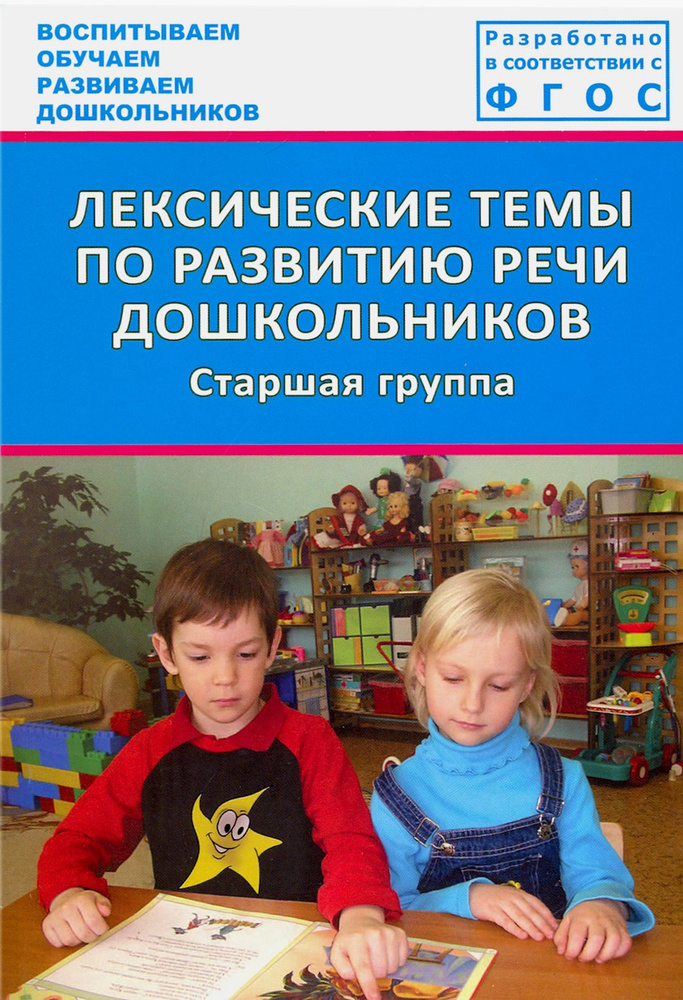 ВОСПИТЫВАЕМ
ОБУЧАЕМ
РАЗВИВАЕМ
ДОШКОЛЬНИКОВ

Разработано в соответствии с ФГОС

ЛЕКСИЧЕСКИЕ ТЕМЫ ПО РАЗВИТИЮ РЕЧИ ДОШКОЛЬНИКОВ

Старшая группа